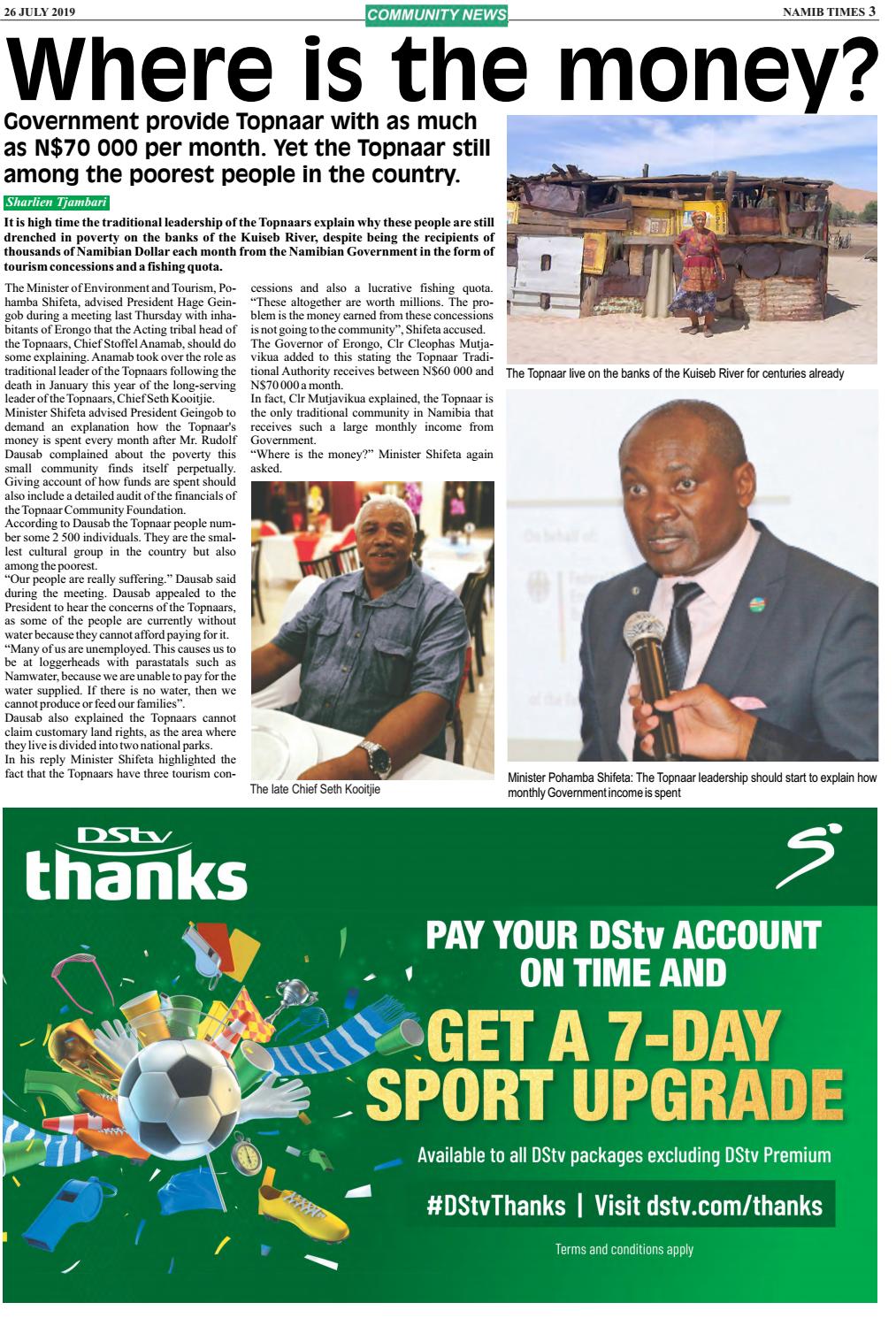 26 JULY 2019 COMMUNITY NEWS NAMIB TIMES 3

Where is the money?

Government provide Topnaar with as much as N$70 000 per month. Yet the Topnaar still among the poorest people in the country.

Sharlien Tjambari

It is high time the traditional leadership of the Topnaars explain why these people are still drenched in poverty on the banks of the Kuiseb River, despite being the recipients of thousands of Namibian Dollar each month from the Namibian Government in the form of tourism concessions and a fishing quota.

The Minister of Environment and Tourism, Pohamba Shifeta, advised President Hage Geingob during a meeting last Thursday with inhabitants of Erongo that the Acting tribal head of the Topnaars, Chief Stoffel Anamab, should do some explaining. Anamab took over the role as traditional leader of the Topnaars following the death in January this year of the long-serving leader of the Topnaars, Chief Seth Kooitjie.

Minister Shifeta advised President Geingob to demand an explanation how the Topnaar's money is spent every month after Mr. Rudolf Dausab complained about the poverty this small community finds itself perpetually. Giving account of how funds are spent should also include a detailed audit of the financials of the Topnaar Community Foundation.

According to Dausab the Topnaar people number some 2 500 individuals. They are the smallest cultural group in the country but also among the poorest.

"Our people are really suffering." Dausab said during the meeting. Dausab appealed to the President to hear the concerns of the Topnaars, as some of the people are currently without water because they cannot afford paying for it.

"Many of us are unemployed. This causes us to be at loggerheads with parastatals such as Namwater, because we are unable to pay for the water supplied. If there is no water, then we cannot produce or feed our families".

Dausab also explained the Topnaars cannot claim customary land rights, as the area where they live is divided into two national parks.

In his reply Minister Shifeta highlighted the fact that the Topnaars have three tourism concessions and also a lucrative fishing quota. "These altogether are worth millions. The problem is the money earned from these concessions is not going to the community", Shifeta accused.

The Governor of Erongo, Clr Cleophas Mutjavikua added to this stating the Topnaar Traditional Authority receives between N$60 000 and N$70 000 a month.

In fact, Clr Mutjavikua explained, the Topnaar is the only traditional community in Namibia that receives such a large monthly income from Government.

"Where is the money?" Minister Shifeta again asked.

The late Chief Seth Kooitjie

The Topnaar live on the banks of the Kuiseb River for centuries already

Minister Pohamba Shifeta: The Topnaar leadership should start to explain how monthly Government income is spent

DStv thanks

PAY YOUR DStv ACCOUNT ON TIME AND

GET A 7-DAY SPORT UPGRADE

Available to all DStv packages excluding DStv Premium

#DStvThanks | Visit dstv.com/thanks

Terms and conditions apply